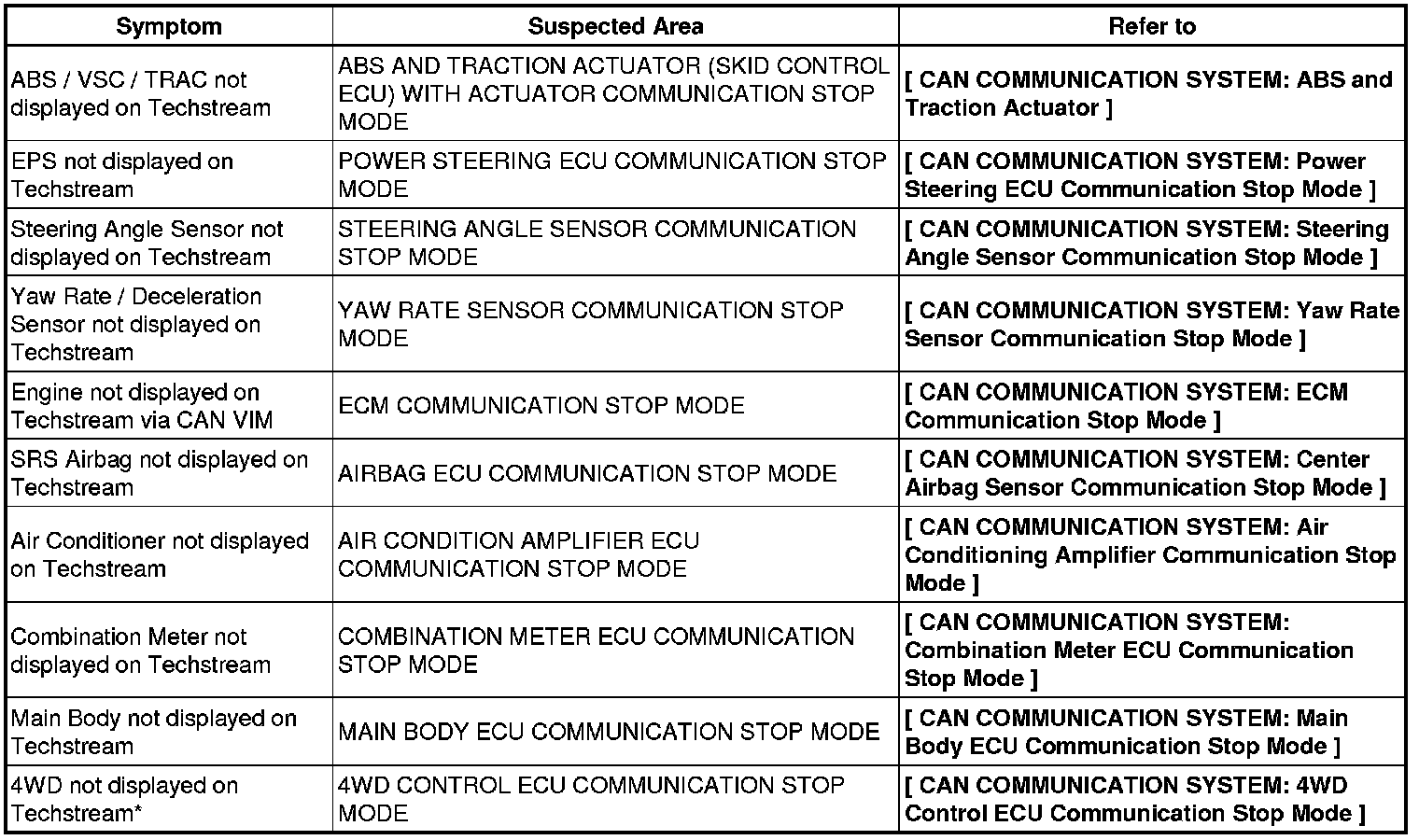 | Symptom | Suspected Area | Refer to |
|---|---|---|
| ABS / VSC / TRAC not displayed on Techstream | ABS AND TRACTION ACTUATOR (SKID CONTROL ECU) WITH ACTUATOR COMMUNICATION STOP MODE | [ CAN COMMUNICATION SYSTEM: ABS and Traction Actuator ] |
| EPS not displayed on Techstream | POWER STEERING ECU COMMUNICATION STOP MODE | [ CAN COMMUNICATION SYSTEM: Power Steering ECU Communication Stop Mode ] |
| Steering Angle Sensor not displayed on Techstream | STEERING ANGLE SENSOR COMMUNICATION STOP MODE | [ CAN COMMUNICATION SYSTEM: Steering Angle Sensor Communication Stop Mode ] |
| Yaw Rate / Deceleration Sensor not displayed on Techstream | YAW RATE SENSOR COMMUNICATION STOP MODE | [ CAN COMMUNICATION SYSTEM: Yaw Rate Sensor Communication Stop Mode ] |
| Engine not displayed on Techstream via CAN VIM | ECM COMMUNICATION STOP MODE | [ CAN COMMUNICATION SYSTEM: ECM Communication Stop Mode ] |
| SRS Airbag not displayed on Techstream | AIRBAG ECU COMMUNICATION STOP MODE | [ CAN COMMUNICATION SYSTEM: Center Airbag Sensor Communication Stop Mode ] |
| Air Conditioner not displayed on Techstream | AIR CONDITION AMPLIFIER ECU COMMUNICATION STOP MODE | [ CAN COMMUNICATION SYSTEM: Air Conditioning Amplifier Communication Stop Mode ] |
| Combination Meter not displayed on Techstream | COMBINATION METER ECU COMMUNICATION STOP MODE | [ CAN COMMUNICATION SYSTEM: Combination Meter ECU Communication Stop Mode ] |
| Main Body not displayed on Techstream | MAIN BODY ECU COMMUNICATION STOP MODE | [ CAN COMMUNICATION SYSTEM: Main Body ECU Communication Stop Mode ] |
| 4WD not displayed on Techstream* | 4WD CONTROL ECU COMMUNICATION STOP MODE | [ CAN COMMUNICATION SYSTEM: 4WD Control ECU Communication Stop Mode ] |